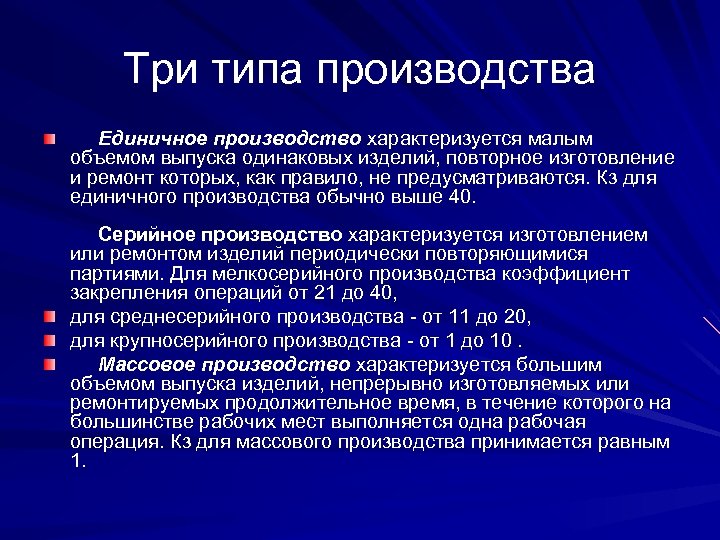 Три типа производства

Единичное производство характеризуется малым объемом выпуска одинаковых изделий, повторное изготовление и ремонт которых, как правило, не предусматриваются. Кз для единичного производства обычно выше 40.

Серийное производство характеризуется изготовлением или ремонтом изделий периодически повторяющимися партиями. Для мелкосерийного производства коэффициент закрепления операций от 21 до 40,

для среднесерийного производства - от 11 до 20,

для крупносерийного производства - от 1 до 10 .

Массовое производство характеризуется большим объемом выпуска изделий, непрерывно изготовляемых или ремонтируемых продолжительное время, в течение которого на большинстве рабочих мест выполняется одна рабочая операция. Кз для массового производства принимается равным 1.